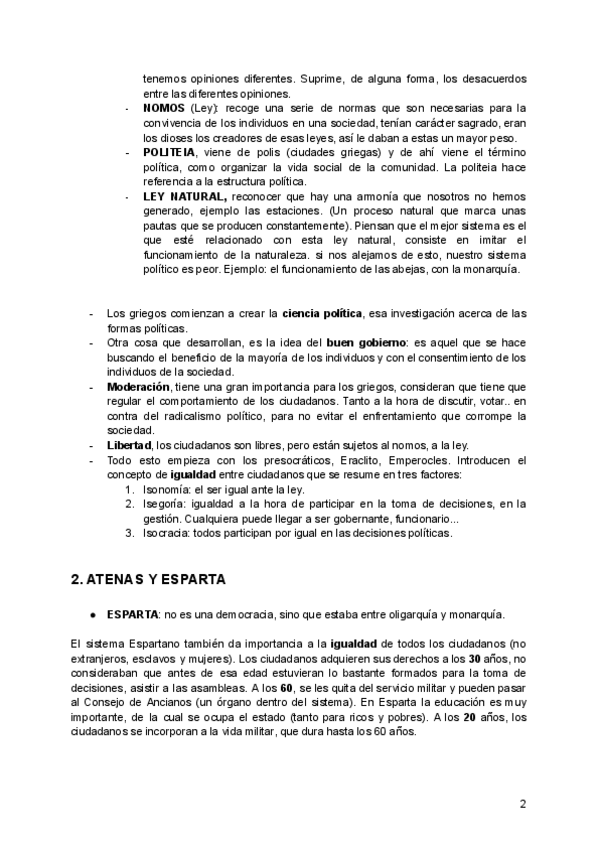 tenemos opiniones diferentes. Suprime, de alguna forma, los desacuerdos entre las diferentes opiniones.
- NOMOS (Ley): recoge una serie de normas que son necesarias para la convivencia de los individuos en una sociedad, tenían carácter sagrado, eran los dioses los creadores de esas leyes, así le daban a estas un mayor peso.
- POLITEIA, viene de polis (ciudades griegas) y de ahí viene el término política, como organizar la vida social de la comunidad. La politeia hace referencia a la estructura política.
- LEY NATURAL, reconocer que hay una armonía que nosotros no hemos generado, ejemplo las estaciones. (Un proceso natural que marca unas pautas que se producen constantemente). Piensan que el mejor sistema es el que esté relacionado con esta ley natural, consiste en imitar el funcionamiento de la naturaleza. si nos alejamos de esto, nuestro sistema político es peor. Ejemplo: el funcionamiento de las abejas, con la monarquía.

- Los griegos comienzan a crear la ciencia política, esa investigación acerca de las formas políticas.
- Otra cosa que desarrollan, es la idea del buen gobierno: es aquel que se hace buscando el beneficio de la mayoría de los individuos y con el consentimiento de los individuos de la sociedad.
- Moderación, tiene una gran importancia para los griegos, consideran que tiene que regular el comportamiento de los ciudadanos. Tanto a la hora de discutir, votar.. en contra del radicalismo político, para no evitar el enfrentamiento que corrompe la sociedad.
- Libertad, los ciudadanos son libres, pero están sujetos al nomos, a la ley.
- Todo esto empieza con los presocráticos, Eraclito, Emperocles. Introducen el concepto de igualdad entre ciudadanos que se resume en tres factores:
1. Isonomía: el ser igual ante la ley.
2. Isegoría: igualdad a la hora de participar en la toma de decisiones, en la gestión. Cualquiera puede llegar a ser gobernante, funcionario...
3. Isocracia: todos participan por igual en las decisiones políticas.

2. ATENAS Y ESPARTA

● ESPARTA: no es una democracia, sino que estaba entre oligarquía y monarquía.

El sistema Espartano también da importancia a la igualdad de todos los ciudadanos (no extranjeros, esclavos y mujeres). Los ciudadanos adquieren sus derechos a los 30 años, no consideraban que antes de esa edad estuvieran lo bastante formados para la toma de decisiones, asistir a las asambleas. A los 60, se les quita del servicio militar y pueden pasar al Consejo de Ancianos (un órgano dentro del sistema). En Esparta la educación es muy importante, de la cual se ocupa el estado (tanto para ricos y pobres). A los 20 años, los ciudadanos se incorporan a la vida militar, que dura hasta los 60 años.

2